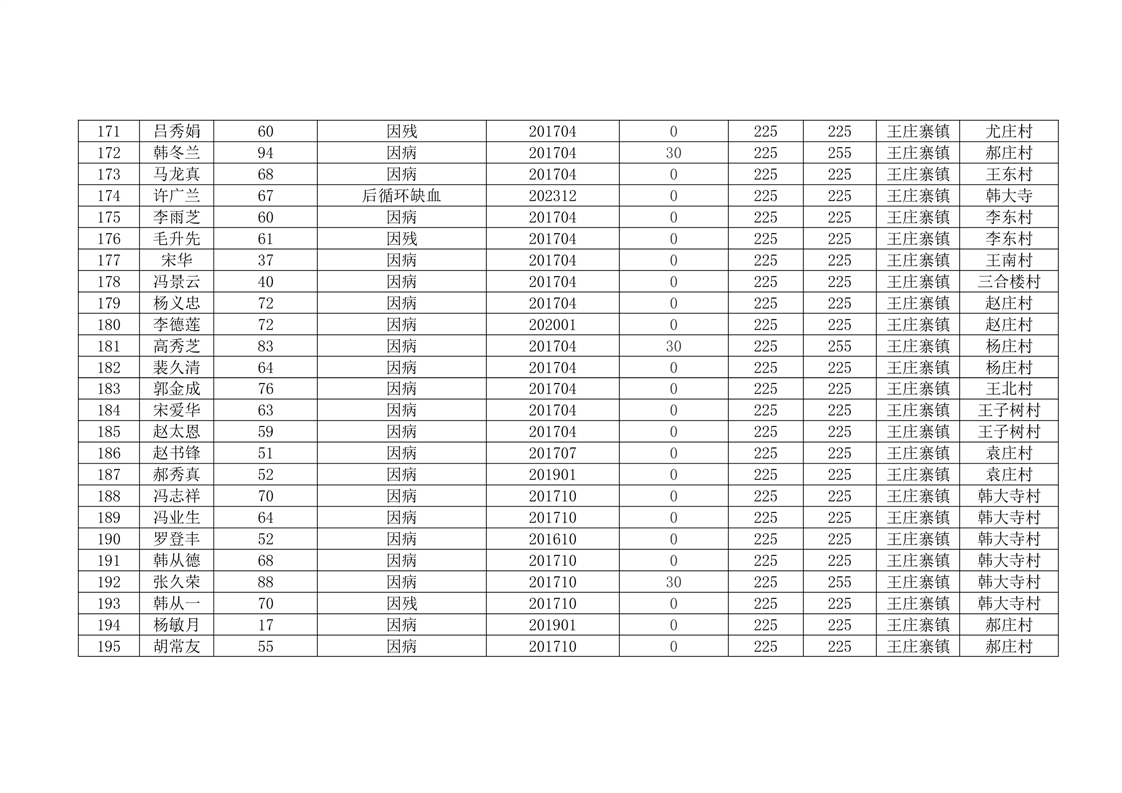 | 171 | 吕秀娟 | 60 | 因残 | 201704 | 0 | 225 | 225 | 王庄寨镇 | 尤庄村 |
|---|---|---|---|---|---|---|---|---|---|
| 172 | 韩冬兰 | 94 | 因病 | 201704 | 30 | 225 | 255 | 王庄寨镇 | 郝庄村 |
| 173 | 马龙真 | 68 | 因病 | 201704 | 0 | 225 | 225 | 王庄寨镇 | 王东村 |
| 174 | 许广兰 | 67 | 后循环缺血 | 202312 | 0 | 225 | 225 | 王庄寨镇 | 韩大寺 |
| 175 | 李雨芝 | 60 | 因病 | 201704 | 0 | 225 | 225 | 王庄寨镇 | 李东村 |
| 176 | 毛升先 | 61 | 因残 | 201704 | 0 | 225 | 225 | 王庄寨镇 | 李东村 |
| 177 | 宋华 | 37 | 因病 | 201704 | 0 | 225 | 225 | 王庄寨镇 | 王南村 |
| 178 | 冯景云 | 40 | 因病 | 201704 | 0 | 225 | 225 | 王庄寨镇 | 三合楼村 |
| 179 | 杨义忠 | 72 | 因病 | 201704 | 0 | 225 | 225 | 王庄寨镇 | 赵庄村 |
| 180 | 李德莲 | 72 | 因病 | 202001 | 0 | 225 | 225 | 王庄寨镇 | 赵庄村 |
| 181 | 高秀芝 | 83 | 因病 | 201704 | 30 | 225 | 255 | 王庄寨镇 | 杨庄村 |
| 182 | 裴久清 | 64 | 因病 | 201704 | 0 | 225 | 225 | 王庄寨镇 | 杨庄村 |
| 183 | 郭金成 | 76 | 因病 | 201704 | 0 | 225 | 225 | 王庄寨镇 | 王北村 |
| 184 | 宋爱华 | 63 | 因病 | 201704 | 0 | 225 | 225 | 王庄寨镇 | 王子树村 |
| 185 | 赵太恩 | 59 | 因病 | 201704 | 0 | 225 | 225 | 王庄寨镇 | 王子树村 |
| 186 | 赵书锋 | 51 | 因病 | 201707 | 0 | 225 | 225 | 王庄寨镇 | 袁庄村 |
| 187 | 郝秀真 | 52 | 因病 | 201901 | 0 | 225 | 225 | 王庄寨镇 | 袁庄村 |
| 188 | 冯志祥 | 70 | 因病 | 201710 | 0 | 225 | 225 | 王庄寨镇 | 韩大寺村 |
| 189 | 冯业生 | 64 | 因病 | 201710 | 0 | 225 | 225 | 王庄寨镇 | 韩大寺村 |
| 190 | 罗登丰 | 52 | 因病 | 201610 | 0 | 225 | 225 | 王庄寨镇 | 韩大寺村 |
| 191 | 韩从德 | 68 | 因病 | 201710 | 0 | 225 | 225 | 王庄寨镇 | 韩大寺村 |
| 192 | 张久荣 | 88 | 因病 | 201710 | 30 | 225 | 255 | 王庄寨镇 | 韩大寺村 |
| 193 | 韩从一 | 70 | 因残 | 201710 | 0 | 225 | 225 | 王庄寨镇 | 韩大寺村 |
| 194 | 杨敏月 | 17 | 因病 | 201901 | 0 | 225 | 225 | 王庄寨镇 | 郝庄村 |
| 195 | 胡常友 | 55 | 因病 | 201710 | 0 | 225 | 225 | 王庄寨镇 | 郝庄村 |